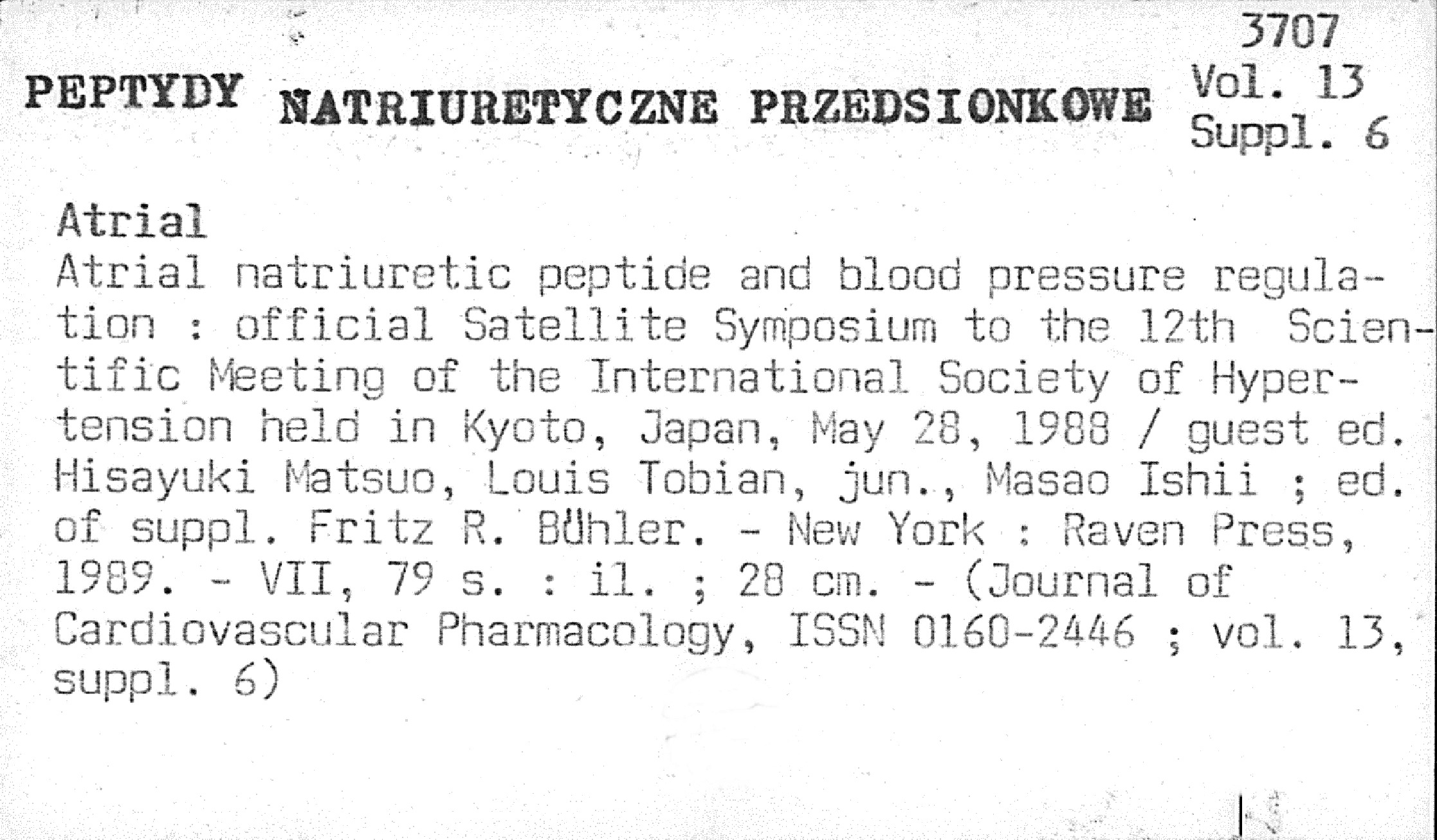 3707
Vol. 13
Suppl. 6

PEPTYDY NATRIURETYCZNE PRZEDSIONKOWE

Atrial

Atrial natriuretic peptide and blood pressure regulation : official Satellite Symposium to the 12th Scientific Meeting of the International Society of Hypertension held in Kyoto, Japan, May 28, 1988 / guest ed. Hisayuki Matsuo, Louis Tobian, jun., Masao Ishii ; ed. of suppl. Fritz R. Bühler. - New York : Raven Press, 1989. - VII, 79 s. : il. ; 28 cm. - (Journal of Cardiovascular Pharmacology, ISSN 0160-2446 ; vol. 13, suppl. 6)